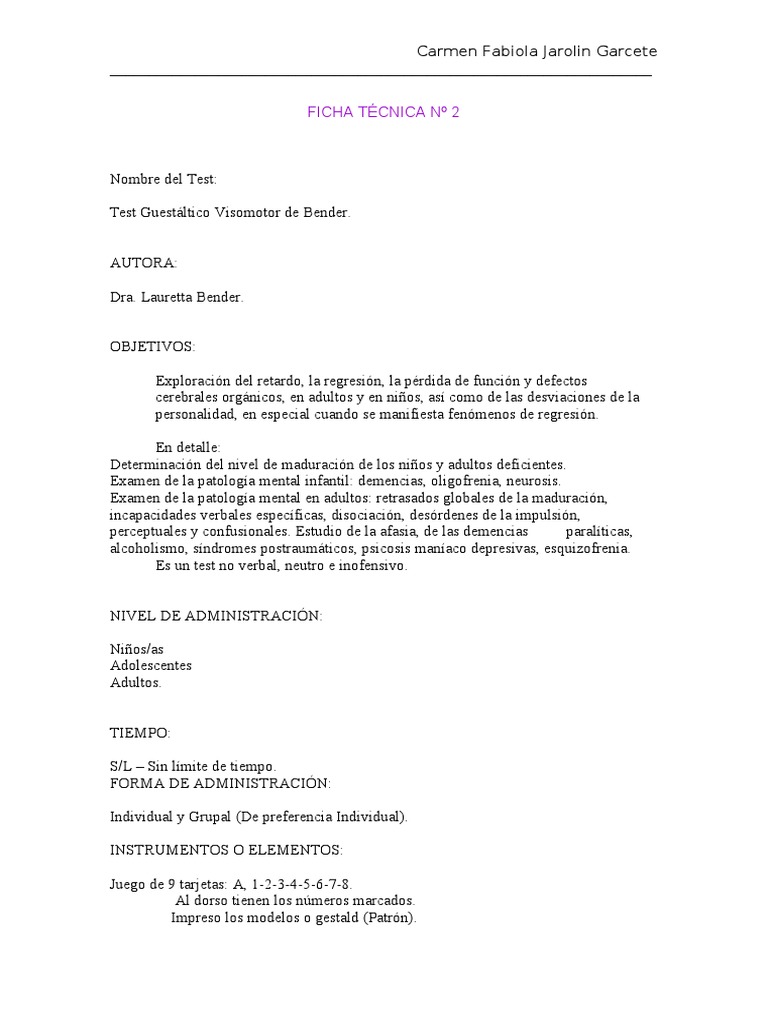 Carmen Fabiola Jarolin Garcete

FICHA TÉCNICA Nº 2

Nombre del Test:

Test Guestáltico Visomotor de Bender.

AUTORA:

Dra. Lauretta Bender.

OBJETIVOS:

Exploración del retardo, la regresión, la pérdida de función y defectos cerebrales orgánicos, en adultos y en niños, así como de las desviaciones de la personalidad, en especial cuando se manifiesta fenómenos de regresión.

En detalle:
Determinación del nivel de maduración de los niños y adultos deficientes.
Examen de la patología mental infantil: demencias, oligofrenia, neurosis.
Examen de la patología mental en adultos: retrasados globales de la maduración, incapacidades verbales específicas, disociación, desórdenes de la impulsión, perceptuales y confusionales. Estudio de la afasia, de las demencias paralíticas, alcoholismo, síndromes postraumáticos, psicosis maníaco depresivas, esquizofrenia.
Es un test no verbal, neutro e inofensivo.

NIVEL DE ADMINISTRACIÓN:

Niños/as
Adolescentes
Adultos.

TIEMPO:

S/L – Sin límite de tiempo.
FORMA DE ADMINISTRACIÓN:

Individual y Grupal (De preferencia Individual).

INSTRUMENTOS O ELEMENTOS:

Juego de 9 tarjetas: A, 1-2-3-4-5-6-7-8.
Al dorso tienen los números marcados.
Impreso los modelos o gestald (Patrón).